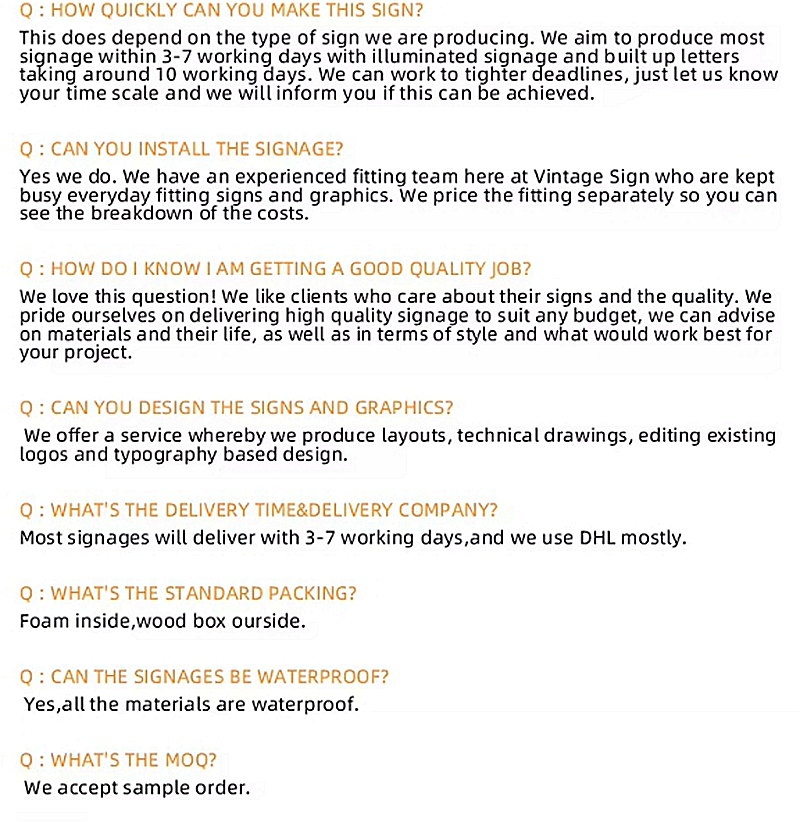 Q : HOW QUICKLY CAN YOU MAKE THIS SIGN?

This does depend on the type of sign we are producing. We aim to produce most signage within 3-7 working days with illuminated signage and built up letters taking around 10 working days. We can work to tighter deadlines, just let us know your time scale and we will inform you if this can be achieved.

Q : CAN YOU INSTALL THE SIGNAGE?

Yes we do. We have an experienced fitting team here at Vintage Sign who are kept busy everyday fitting signs and graphics. We price the fitting separately so you can see the breakdown of the costs.

Q : HOW DO I KNOW I AM GETTING A GOOD QUALITY JOB?

We love this question! We like clients who care about their signs and the quality. We pride ourselves on delivering high quality signage to suit any budget, we can advise on materials and their life, as well as in terms of style and what would work best for your project.

Q : CAN YOU DESIGN THE SIGNS AND GRAPHICS?

We offer a service whereby we produce layouts, technical drawings, editing existing logos and typography based design.

Q : WHAT'S THE DELIVERY TIME&DELIVERY COMPANY?

Most signages will deliver with 3-7 working days,and we use DHL mostly.

Q : WHAT'S THE STANDARD PACKING?

Foam inside,wood box ourside.

Q : CAN THE SIGNAGES BE WATERPROOF?

Yes,all the materials are waterproof.

Q : WHAT'S THE MOQ?

We accept sample order.